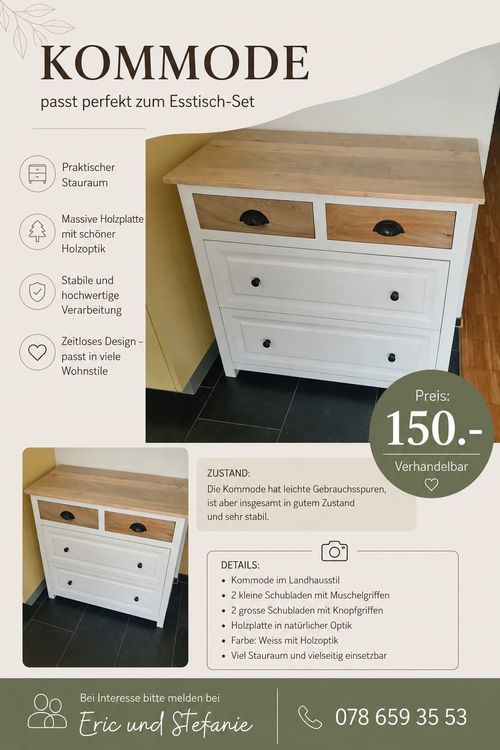 KOMMODE

passt perfekt zum Esstisch-Set

Praktischer Stauraum

Massive Holzplatte mit schöner Holzoptik

Stabile und hochwertige Verarbeitung

Zeitloses Design - passt in viele Wohnstile

Preis:
150.-
Verhandelbar

ZUSTAND:
Die Kommode hat leichte Gebrauchsspuren, ist aber insgesamt in gutem Zustand und sehr stabil.

DETAILS:
• Kommode im Landhausstil
• 2 kleine Schubladen mit Muschelgriffen
• 2 grosse Schubladen mit Knopfgriffen
• Holzplatte in natürlicher Optik
• Farbe: Weiss mit Holzoptik
• Viel Stauraum und vielseitig einsetzbar

Bei Interesse bitte melden bei
Eric und Stefanie

078 659 35 53